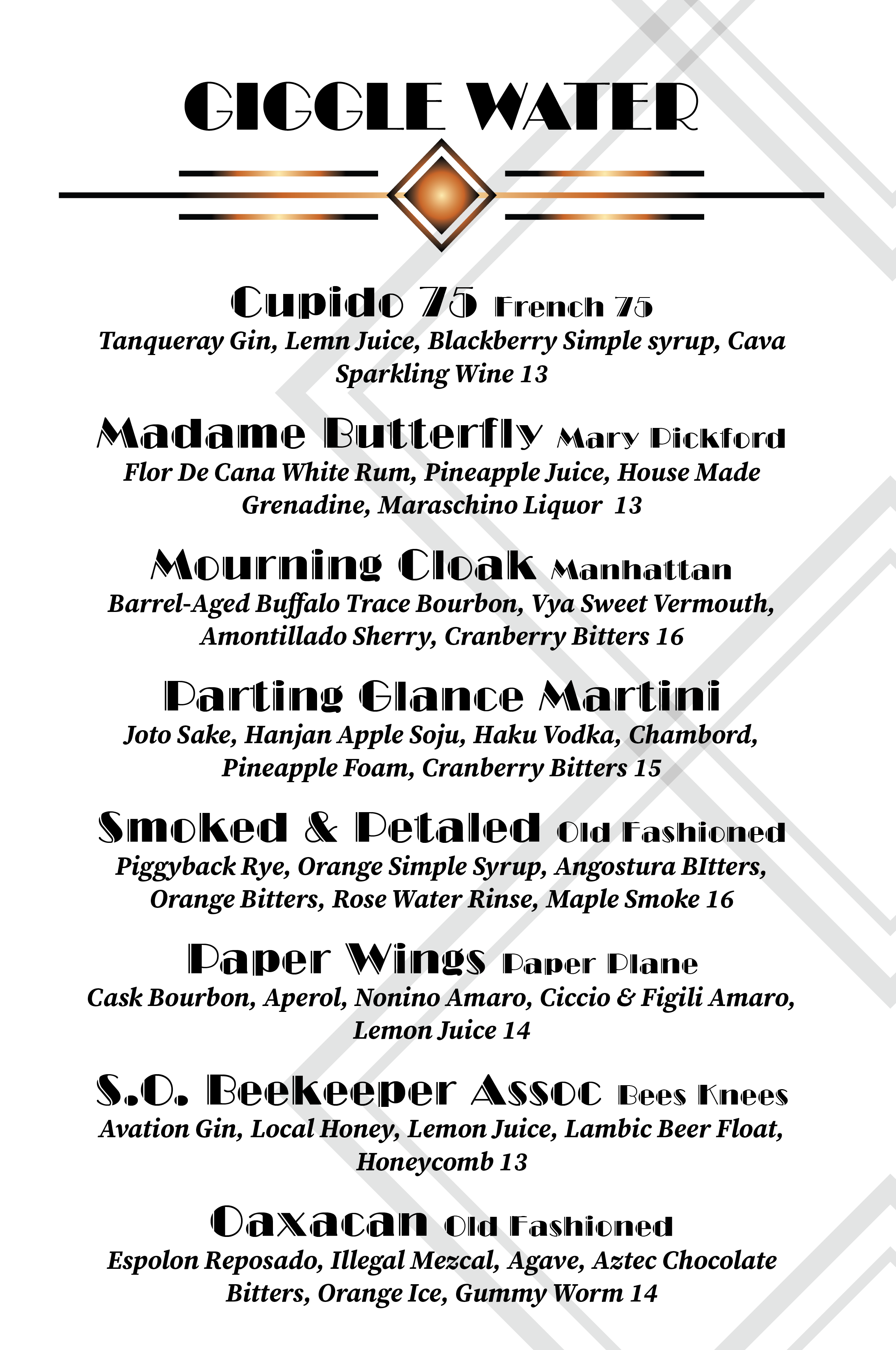 GIGGLE WATER

Cupido 75 French 75
Tanqueray Gin, Lemn Juice, Blackberry Simple syrup, Cava Sparkling Wine 13

Madame Butterfly Mary Pickford
Flor De Cana White Rum, Pineapple Juice, House Made Grenadine, Maraschino Liquor 13

Mourning Cloak Manhattan
Barrel-Aged Buffalo Trace Bourbon, Vya Sweet Vermouth, Amontillado Sherry, Cranberry Bitters 16

Parting Glance Martini
Joto Sake, Hanjan Apple Soju, Haku Vodka, Chambord, Pineapple Foam, Cranberry Bitters 15

Smoked & Petaled Old Fashioned
Piggyback Rye, Orange Simple Syrup, Angostura BItters, Orange Bitters, Rose Water Rinse, Maple Smoke 16

Paper Wings Paper Plane
Cask Bourbon, Aperol, Nonino Amaro, Ciccio & Figili Amaro, Lemon Juice 14

S.O. Beekeeper Assoc Bees Knees
Avation Gin, Local Honey, Lemon Juice, Lambic Beer Float, Honeycomb 13

Oaxacan Old Fashioned
Espolon Reposado, Illegal Mezcal, Agave, Aztec Chocolate Bitters, Orange Ice, Gummy Worm 14